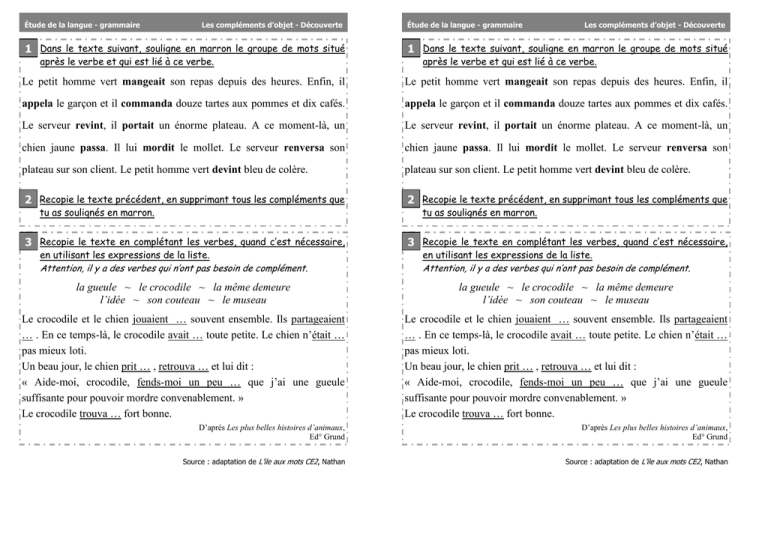 Étude de la langue - grammaire Les compléments d'objet - Découverte

1 Dans le texte suivant, souligne en marron le groupe de mots situé après le verbe et qui est lié à ce verbe.

Le petit homme vert mangeait son repas depuis des heures. Enfin, il appela le garçon et il commanda douze tartes aux pommes et dix cafés. Le serveur revint, il portait un énorme plateau. A ce moment-là, un chien jaune passa. Il lui mordit le mollet. Le serveur renversa son plateau sur son client. Le petit homme vert devint bleu de colère.

2 Recopie le texte précédent, en supprimant tous les compléments que tu as soulignés en marron.

3 Recopie le texte en complétant les verbes, quand c'est nécessaire, en utilisant les expressions de la liste.
Attention, il y a des verbes qui n'ont pas besoin de complément.

la gueule ~ le crocodile ~ la même demeure
l'idée ~ son couteau ~ le museau

Le crocodile et le chien jouaient … souvent ensemble. Ils partageaient … . En ce temps-là, le crocodile avait … toute petite. Le chien n'était … pas mieux loti.
Un beau jour, le chien prit … , retrouva … et lui dit :
« Aide-moi, crocodile, fends-moi un peu … que j'ai une gueule suffisante pour pouvoir mordre convenablement. »
Le crocodile trouva … fort bonne.

D'après Les plus belles histoires d'animaux,
Ed° Grund

Source : adaptation de L'île aux mots CE2, Nathan

Étude de la langue - grammaire Les compléments d'objet - Découverte

1 Dans le texte suivant, souligne en marron le groupe de mots situé après le verbe et qui est lié à ce verbe.

Le petit homme vert mangeait son repas depuis des heures. Enfin, il appela le garçon et il commanda douze tartes aux pommes et dix cafés. Le serveur revint, il portait un énorme plateau. A ce moment-là, un chien jaune passa. Il lui mordit le mollet. Le serveur renversa son plateau sur son client. Le petit homme vert devint bleu de colère.

2 Recopie le texte précédent, en supprimant tous les compléments que tu as soulignés en marron.

3 Recopie le texte en complétant les verbes, quand c'est nécessaire, en utilisant les expressions de la liste.
Attention, il y a des verbes qui n'ont pas besoin de complément.

la gueule ~ le crocodile ~ la même demeure
l'idée ~ son couteau ~ le museau

Le crocodile et le chien jouaient … souvent ensemble. Ils partageaient … . En ce temps-là, le crocodile avait … toute petite. Le chien n'était … pas mieux loti.
Un beau jour, le chien prit … , retrouva … et lui dit :
« Aide-moi, crocodile, fends-moi un peu … que j'ai une gueule suffisante pour pouvoir mordre convenablement. »
Le crocodile trouva … fort bonne.

D'après Les plus belles histoires d'animaux,
Ed° Grund

Source : adaptation de L'île aux mots CE2, Nathan